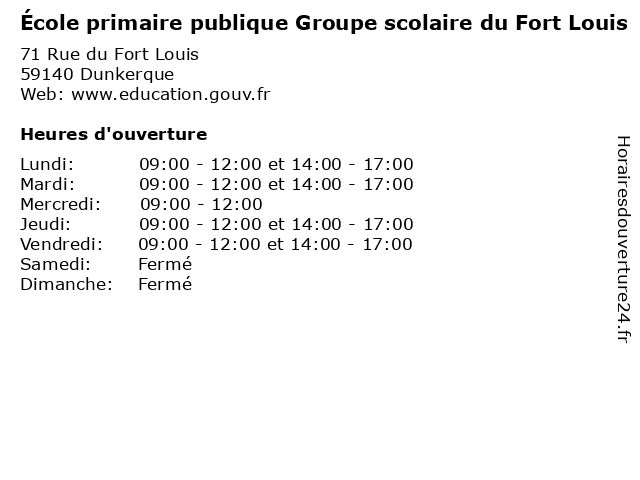 École primaire publique Groupe scolaire du Fort Louis

71 Rue du Fort Louis
59140 Dunkerque
Web: www.education.gouv.fr

Heures d'ouverture

Lundi: 09:00 - 12:00 et 14:00 - 17:00
Mardi: 09:00 - 12:00 et 14:00 - 17:00
Mercredi: 09:00 - 12:00
Jeudi: 09:00 - 12:00 et 14:00 - 17:00
Vendredi: 09:00 - 12:00 et 14:00 - 17:00
Samedi: Fermé
Dimanche: Fermé

Horairesdouverture24.fr